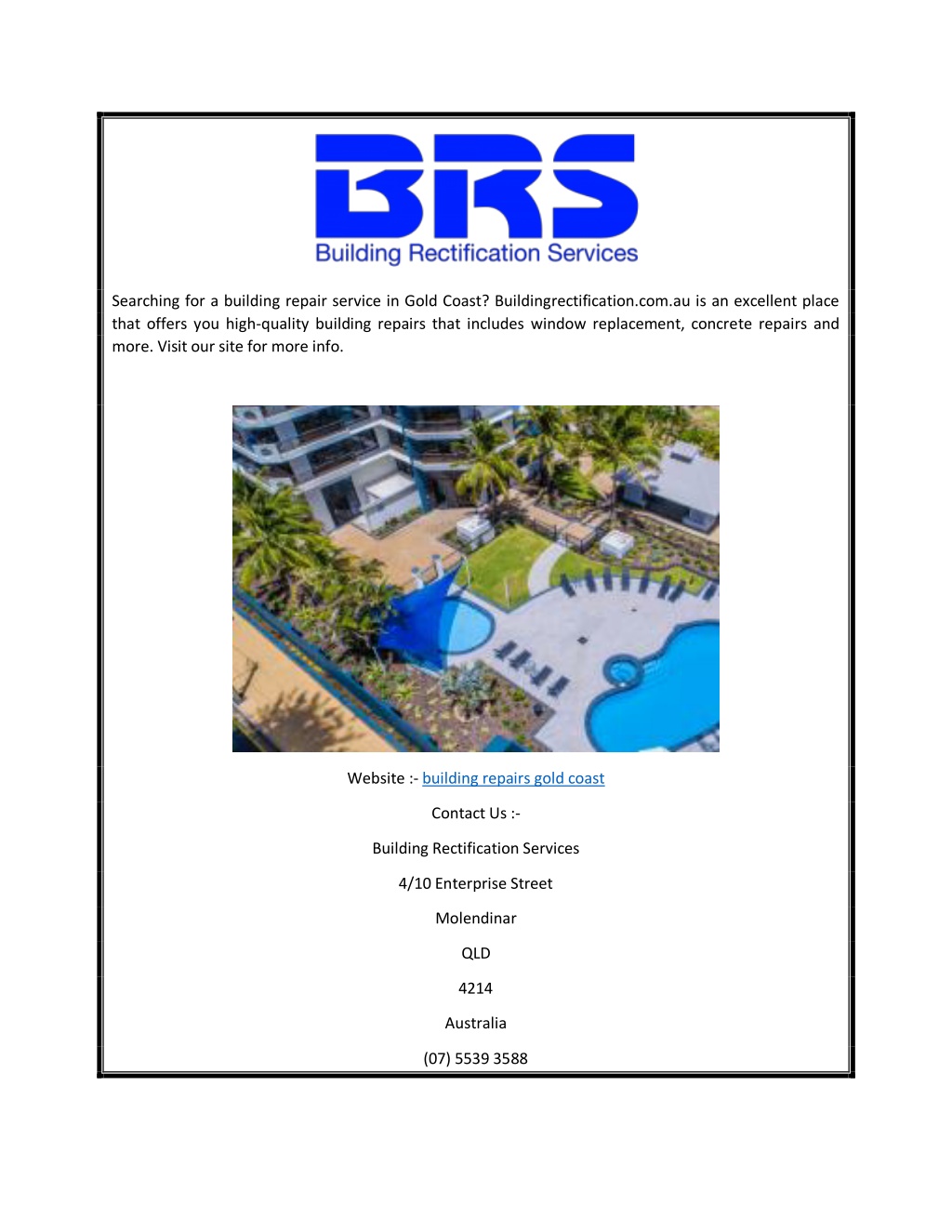 BRS
Building Rectification Services

Searching for a building repair service in Gold Coast? Buildingrectification.com.au is an excellent place that offers you high-quality building repairs that includes window replacement, concrete repairs and more. Visit our site for more info.

Website :- building repairs gold coast

Contact Us :-

Building Rectification Services

4/10 Enterprise Street

Molendinar

QLD

4214

Australia

(07) 5539 3588